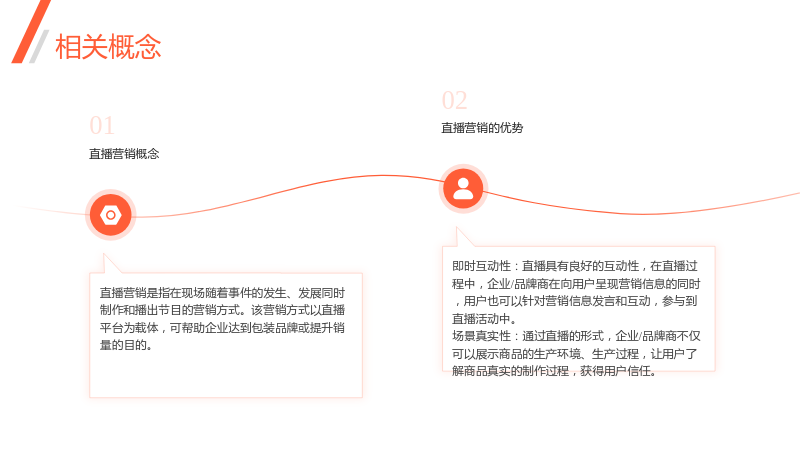 相关概念

01

直播营销概念

直播营销是指在现场随着事件的发生、发展同时制作和播出节目的营销方式。该营销方式以直播平台为载体，可帮助企业达到包装品牌或提升销量的目的。

02

直播营销的优势

即时互动性：直播具有良好的互动性，在直播过程中，企业/品牌商在向用户呈现营销信息的同时，用户也可以针对营销信息发言和互动，参与到直播活动中。
场景真实性：通过直播的形式，企业/品牌商不仅可以展示商品的生产环境、生产过程，让用户了解商品真实的制作过程，获得用户信任。